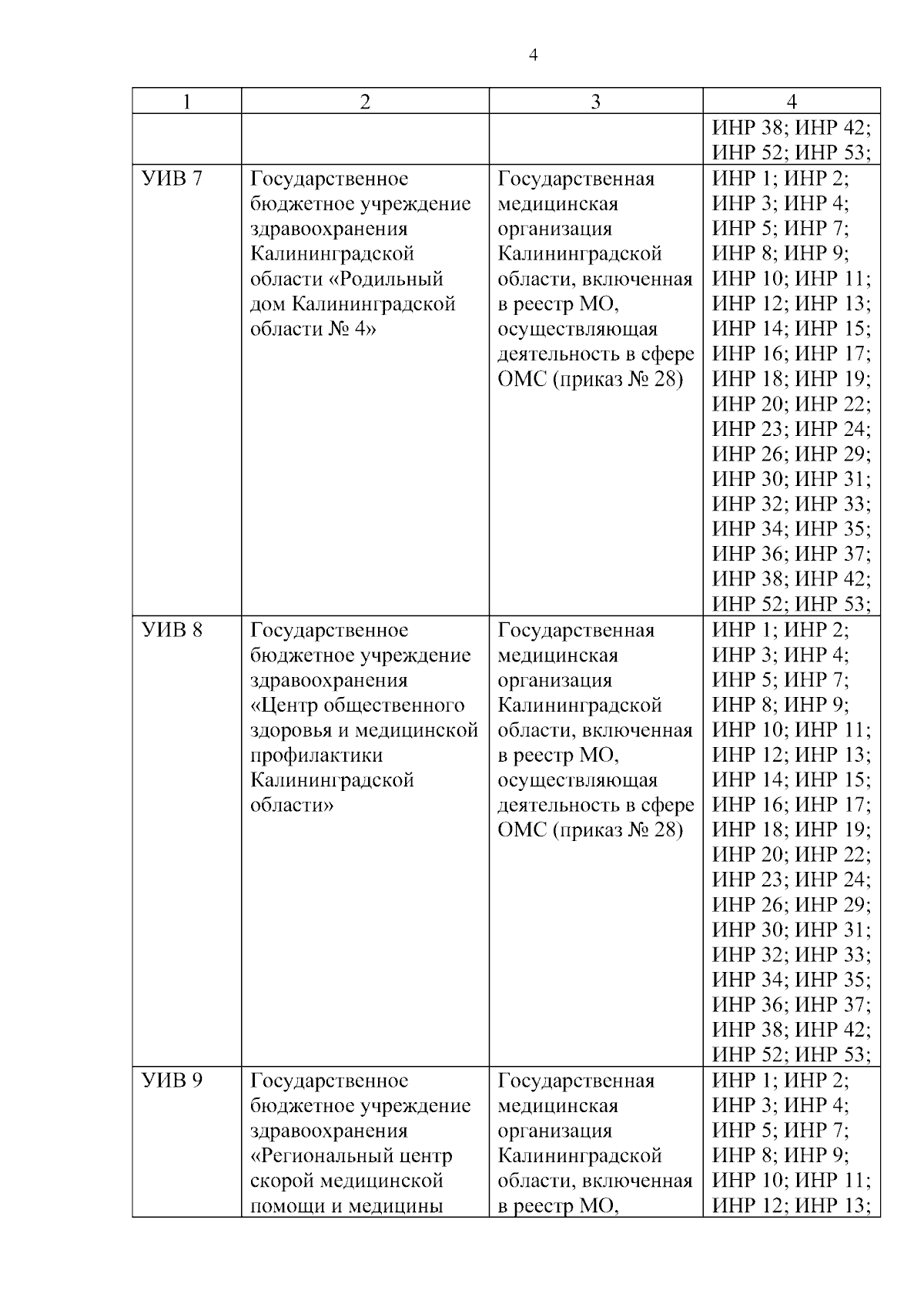 4

| 1 | 2 | 3 | 4 |
|---|---|---|---|
| | | | ИНР 38; ИНР 42; ИНР 52; ИНР 53; |
| УИВ 7 | Государственное бюджетное учреждение здравоохранения Калининградской области «Родильный дом Калининградской области № 4» | Государственная медицинская организация Калининградской области, включенная в реестр МО, осуществляющая деятельность в сфере ОМС (приказ № 28) | ИНР 1; ИНР 2; ИНР 3; ИНР 4; ИНР 5; ИНР 7; ИНР 8; ИНР 9; ИНР 10; ИНР 11; ИНР 12; ИНР 13; ИНР 14; ИНР 15; ИНР 16; ИНР 17; ИНР 18; ИНР 19; ИНР 20; ИНР 22; ИНР 23; ИНР 24; ИНР 26; ИНР 29; ИНР 30; ИНР 31; ИНР 32; ИНР 33; ИНР 34; ИНР 35; ИНР 36; ИНР 37; ИНР 38; ИНР 42; ИНР 52; ИНР 53; |
| УИВ 8 | Государственное бюджетное учреждение здравоохранения «Центр общественного здоровья и медицинской профилактики Калининградской области» | Государственная медицинская организация Калининградской области, включенная в реестр МО, осуществляющая деятельность в сфере ОМС (приказ № 28) | ИНР 1; ИНР 2; ИНР 3; ИНР 4; ИНР 5; ИНР 7; ИНР 8; ИНР 9; ИНР 10; ИНР 11; ИНР 12; ИНР 13; ИНР 14; ИНР 15; ИНР 16; ИНР 17; ИНР 18; ИНР 19; ИНР 20; ИНР 22; ИНР 23; ИНР 24; ИНР 26; ИНР 29; ИНР 30; ИНР 31; ИНР 32; ИНР 33; ИНР 34; ИНР 35; ИНР 36; ИНР 37; ИНР 38; ИНР 42; ИНР 52; ИНР 53; |
| УИВ 9 | Государственное бюджетное учреждение здравоохранения «Региональный центр скорой медицинской помощи и медицины | Государственная медицинская организация Калининградской области, включенная в реестр МО, | ИНР 1; ИНР 2; ИНР 3; ИНР 4; ИНР 5; ИНР 7; ИНР 8; ИНР 9; ИНР 10; ИНР 11; ИНР 12; ИНР 13; |